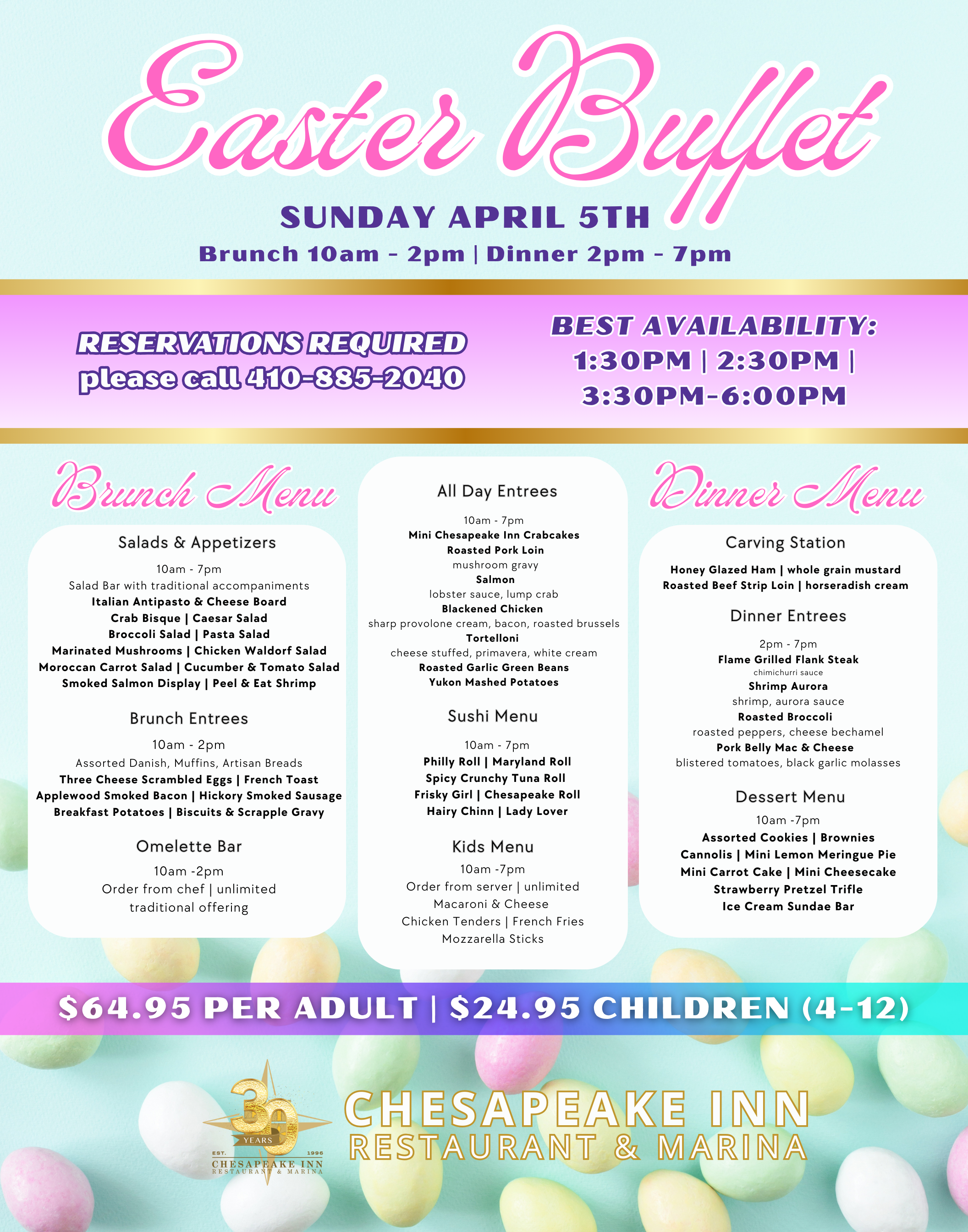 Easter Buffet

SUNDAY APRIL 5TH

Brunch 10am - 2pm | Dinner 2pm - 7pm

RESERVATIONS REQUIRED
please call 410-885-2040

BEST AVAILABILITY:
1:30PM | 2:30PM | 3:30PM-6:00PM

Brunch Menu

Salads & Appetizers

10am - 7pm
Salad Bar with traditional accompaniments
Italian Antipasto & Cheese Board
Crab Bisque | Caesar Salad
Broccoli Salad | Pasta Salad
Marinated Mushrooms | Chicken Waldorf Salad
Moroccan Carrot Salad | Cucumber & Tomato Salad
Smoked Salmon Display | Peel & Eat Shrimp

Brunch Entrees

10am - 2pm
Assorted Danish, Muffins, Artisan Breads
Three Cheese Scrambled Eggs | French Toast
Applewood Smoked Bacon | Hickory Smoked Sausage
Breakfast Potatoes | Biscuits & Scrapple Gravy

Omelette Bar

10am -2pm
Order from chef | unlimited
traditional offering

All Day Entrees

10am - 7pm
Mini Chesapeake Inn Crabcakes
Roasted Pork Loin
mushroom gravy
Salmon
lobster sauce, lump crab
Blackened Chicken
sharp provolone cream, bacon, roasted brussels
Tortelloni
cheese stuffed, primavera, white cream
Roasted Garlic Green Beans
Yukon Mashed Potatoes

Sushi Menu

10am - 7pm
Philly Roll | Maryland Roll
Spicy Crunchy Tuna Roll
Frisky Girl | Chesapeake Roll
Hairy Chinn | Lady Lover

Kids Menu

10am -7pm
Order from server | unlimited
Macaroni & Cheese
Chicken Tenders | French Fries
Mozzarella Sticks

Dinner Menu

Carving Station

Honey Glazed Ham | whole grain mustard
Roasted Beef Strip Loin | horseradish cream

Dinner Entrees

2pm - 7pm
Flame Grilled Flank Steak
chimichurri sauce
Shrimp Aurora
shrimp, aurora sauce
Roasted Broccoli
roasted peppers, cheese bechamel
Pork Belly Mac & Cheese
blistered tomatoes, black garlic molasses

Dessert Menu

10am -7pm
Assorted Cookies | Brownies
Cannolis | Mini Lemon Meringue Pie
Mini Carrot Cake | Mini Cheesecake
Strawberry Pretzel Trifle
Ice Cream Sundae Bar

$64.95 PER ADULT | $24.95 CHILDREN (4-12)

30 YEARS
EST. 1996
CHESAPEAKE INN
RESTAURANT & MARINA

CHESAPEAKE INN
RESTAURANT & MARINA